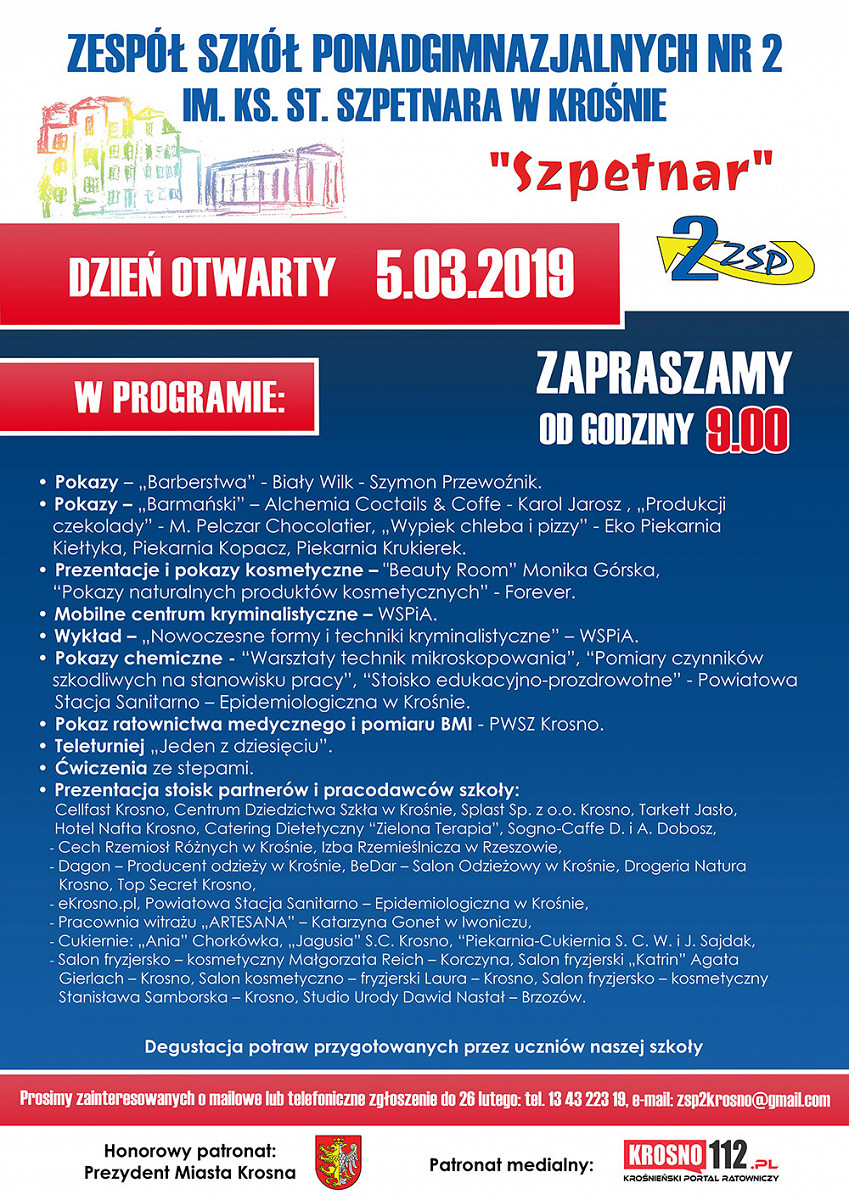 ZESPÓŁ SZKÓŁ PONADGIMNAZJALNYCH NR 2
IM. KS. ST. SZPETNARA W KROŚNIE

"Szpetnar"

2 ZSP

DZIEŃ OTWARTY 5.03.2019

W PROGRAMIE:

ZAPRASZAMY
OD GODZINY 9.00

• Pokazy – „Barberstwa" - Biały Wilk - Szymon Przewoźnik.
• Pokazy – „Barmański" – Alchemia Coctails & Coffe - Karol Jarosz , „Produkcji czekolady" - M. Pelczar Chocolatier, „Wypiek chleba i pizzy" - Eko Piekarnia Kiełtyka, Piekarnia Kopacz, Piekarnia Krukierek.
• Prezentacje i pokazy kosmetyczne – "Beauty Room" Monika Górska, "Pokazy naturalnych produktów kosmetycznych" - Forever.
• Mobilne centrum kryminalistyczne – WSPiA.
• Wykład – „Nowoczesne formy i techniki kryminalistyczne" – WSPiA.
• Pokazy chemiczne - "Warsztaty technik mikroskopowania", "Pomiary czynników szkodliwych na stanowisku pracy", "Stoisko edukacyjno-prozdrowotne" - Powiatowa Stacja Sanitarno – Epidemiologiczna w Krośnie.
• Pokaz ratownictwa medycznego i pomiaru BMI - PWSZ Krosno.
• Teleturniej „Jeden z dziesięciu".
• Ćwiczenia ze stepami.
• Prezentacja stoisk partnerów i pracodawców szkoły:
Cellfast Krosno, Centrum Dziedzictwa Szkła w Krośnie, Splast Sp. z o.o. Krosno, Tarkett Jasło, Hotel Nafta Krosno, Catering Dietetyczny "Zielona Terapia", Sogno-Caffe D. i A. Dobosz,
- Cech Rzemiosł Różnych w Krośnie, Izba Rzemieślnicza w Rzeszowie,
- Dagon – Producent odzieży w Krośnie, BeDar – Salon Odzieżowy w Krośnie, Drogeria Natura Krosno, Top Secret Krosno,
- eKrosno.pl, Powiatowa Stacja Sanitarno – Epidemiologiczna w Krośnie,
- Pracownia witrażu „ARTESANA" – Katarzyna Gonet w Iwoniczu,
- Cukiernie: „Ania" Chorkówka, „Jagusia" S.C. Krosno, "Piekarnia-Cukiernia S. C. W. i J. Sajdak,
- Salon fryzjersko – kosmetyczny Małgorzata Reich – Korczyna, Salon fryzjerski „Katrin" Agata Gierlach – Krosno, Salon kosmetyczno – fryzjerski Laura – Krosno, Salon fryzjersko – kosmetyczny Stanisława Samborska – Krosno, Studio Urody Dawid Nastał – Brzozów.

Degustacja potraw przygotowanych przez uczniów naszej szkoły

Prosimy zainteresowanych o mailowe lub telefoniczne zgłoszenie do 26 lutego: tel. 13 43 223 19, e-mail: zsp2krosno@gmail.com

Honorowy patronat:
Prezydent Miasta Krosna

Patronat medialny:
KROSNO112.PL
KROŚNIEŃSKI PORTAL RATOWNICZY